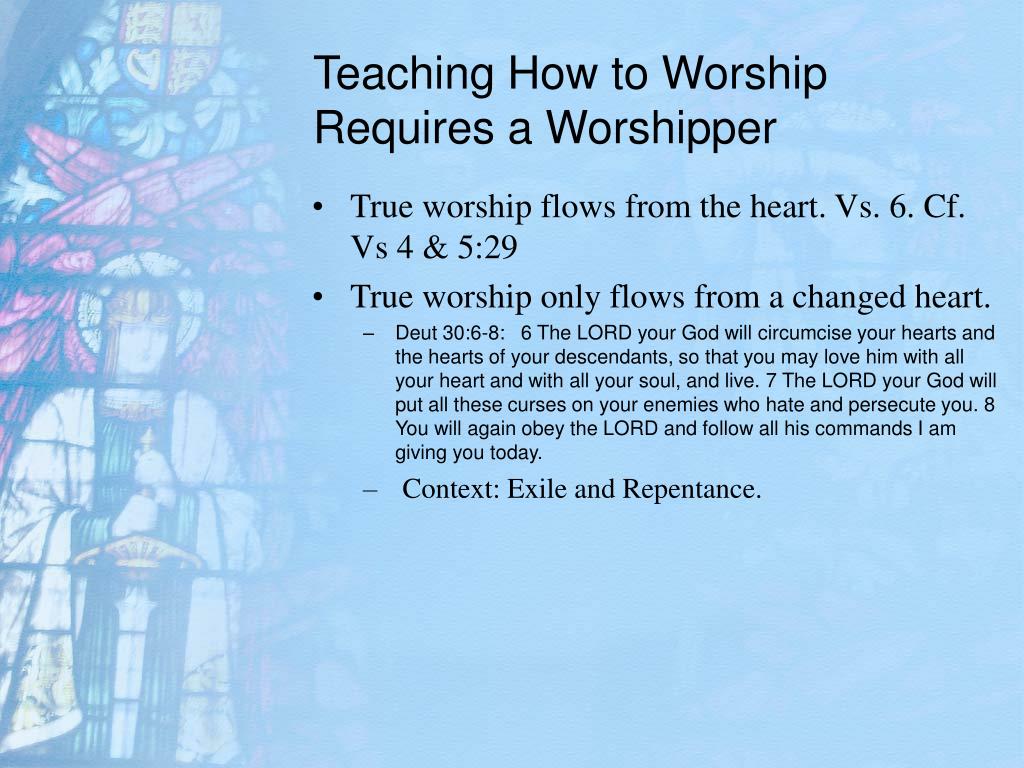 Teaching How to Worship Requires a Worshipper

• True worship flows from the heart. Vs. 6. Cf. Vs 4 & 5:29

• True worship only flows from a changed heart.

– Deut 30:6-8: 6 The LORD your God will circumcise your hearts and the hearts of your descendants, so that you may love him with all your heart and with all your soul, and live. 7 The LORD your God will put all these curses on your enemies who hate and persecute you. 8 You will again obey the LORD and follow all his commands I am giving you today.

– Context: Exile and Repentance.